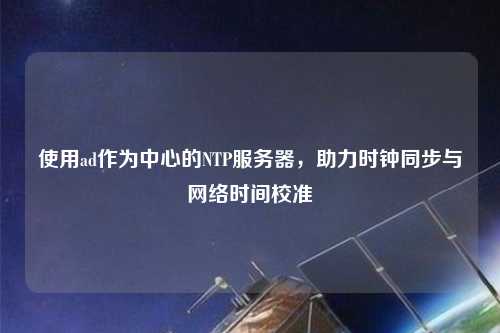 使用ad作为中心的NTP服务器，助力时钟同步与网络时间校准